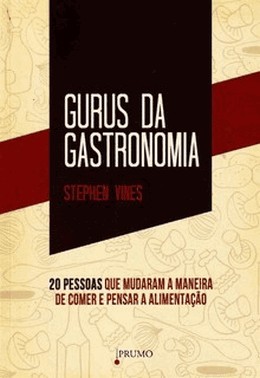 GURUS DA GASTRONOMIA

STEPHEN VINES

20 PESSOAS QUE MUDARAM A MANEIRA DE COMER E PENSAR A ALIMENTAÇÃO

PRUMO